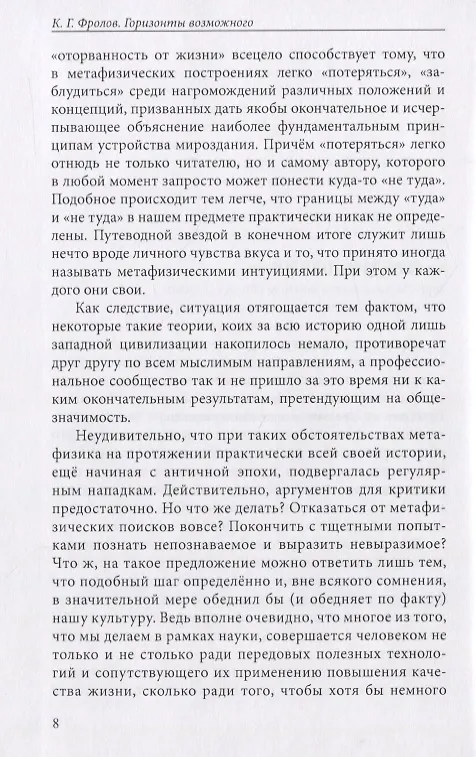 К. Г. Фролов. Горизонты возможного

«оторванность от жизни» всецело способствует тому, что в метафизических построениях легко «потеряться», «заблудиться» среди нагромождений различных положений и концепций, призванных дать якобы окончательное и исчерпывающее объяснение наиболее фундаментальным принципам устройства мироздания. Причём «потеряться» легко отнюдь не только читателю, но и самому автору, которого в любой момент запросто может понести куда-то «не туда». Подобное происходит тем легче, что границы между «туда» и «не туда» в нашем предмете практически никак не определены. Путеводной звездой в конечном итоге служит лишь нечто вроде личного чувства вкуса и то, что принято иногда называть метафизическими интуициями. При этом у каждого они свои.

Как следствие, ситуация отягощается тем фактом, что некоторые такие теории, коих за всю историю одной лишь западной цивилизации накопилось немало, противоречат друг другу по всем мыслимым направлениям, а профессиональное сообщество так и не пришло за это время ни к каким окончательным результатам, претендующим на общезначимость.

Неудивительно, что при таких обстоятельствах метафизика на протяжении практически всей своей истории, ещё начиная с античной эпохи, подвергалась регулярным нападкам. Действительно, аргументов для критики предостаточно. Но что же делать? Отказаться от метафизических поисков вовсе? Покончить с тщетными попытками познать непознаваемое и выразить невыразимое? Что ж, на такое предложение можно ответить лишь тем, что подобный шаг определённо и, вне всякого сомнения, в значительной мере обеднил бы (и обедняет по факту) нашу культуру. Ведь вполне очевидно, что многое из того, что мы делаем в рамках науки, совершается человеком не только и не столько ради передовых полезных технологий и сопутствующего их применению повышения качества жизни, сколько ради того, чтобы хотя бы немного

8